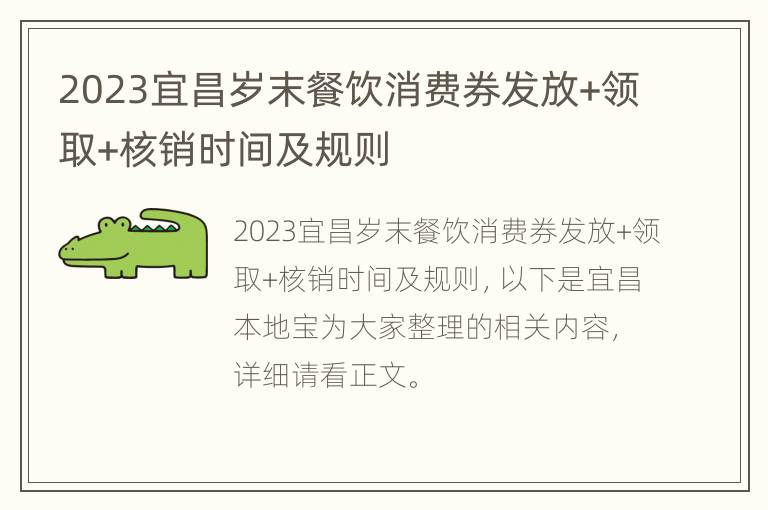 2023宜昌岁末餐饮消费券发放+领取+核销时间及规则

2023宜昌岁末餐饮消费券发放+领取+核销时间及规则，以下是宜昌本地宝为大家整理的相关内容，详细请看正文。